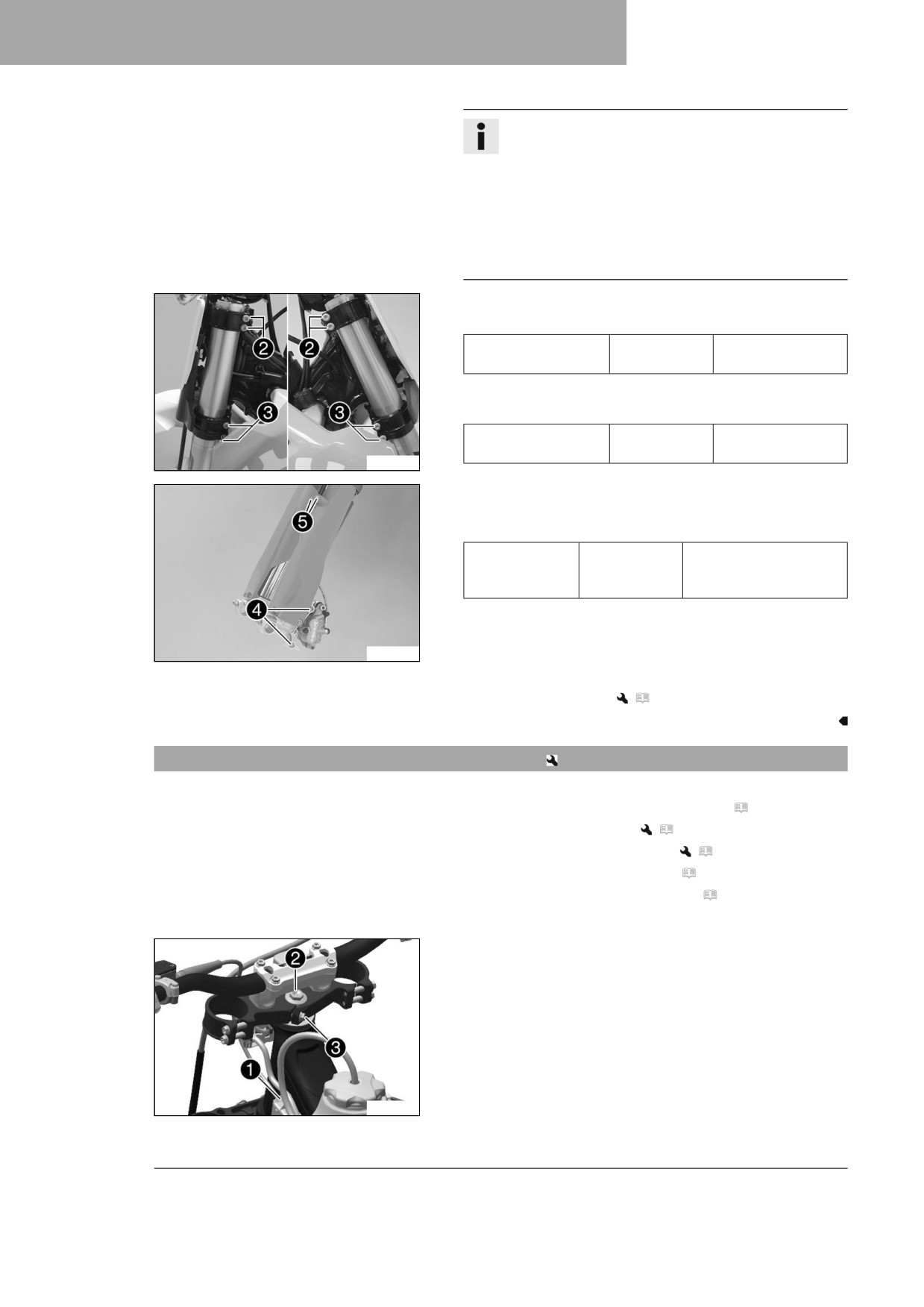 2

2

3

3

5

4

2

3

1